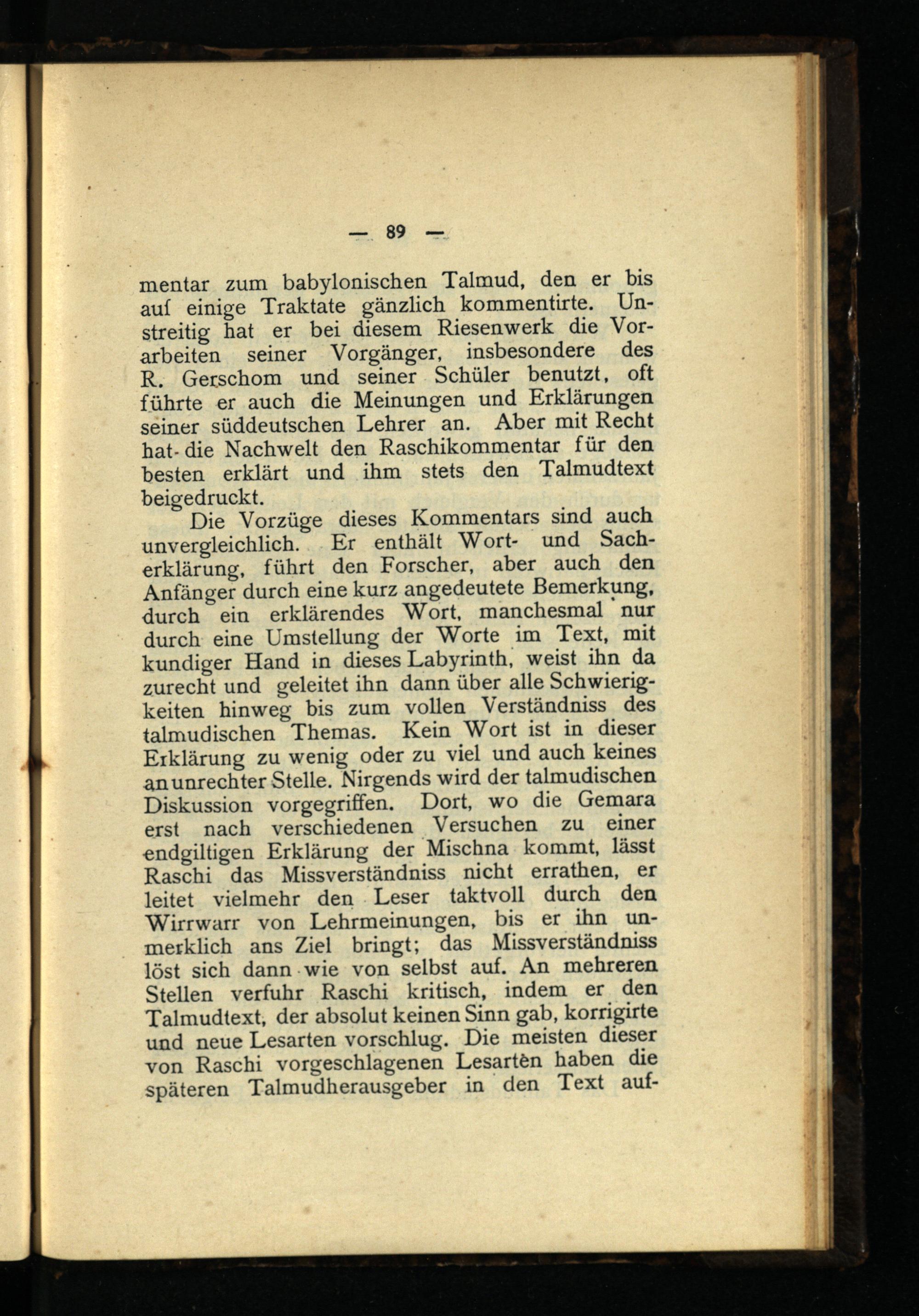 — 89 —

mentar zum babylonischen Talmud, den er bis auf einige Traktate gänzlich kommentirte. Unstreitig hat er bei diesem Riesenwerk die Vorarbeiten seiner Vorgänger, insbesondere des R. Gerschom und seiner Schüler benutzt, oft führte er auch die Meinungen und Erklärungen seiner süddeutschen Lehrer an. Aber mit Recht hat die Nachwelt den Raschikommentar für den besten erklärt und ihm stets den Talmudtext beigedruckt.

Die Vorzüge dieses Kommentars sind auch unvergleichlich. Er enthält Wort- und Sacherklärung, führt den Forscher, aber auch den Anfänger durch eine kurz angedeutete Bemerkung, durch ein erklärendes Wort, manchesmal nur durch eine Umstellung der Worte im Text, mit kundiger Hand in dieses Labyrinth, weist ihn da zurecht und geleitet ihn dann über alle Schwierigkeiten hinweg bis zum vollen Verständniss des talmudischen Themas. Kein Wort ist in dieser Erklärung zu wenig oder zu viel und auch keines an unrechter Stelle. Nirgends wird der talmudischen Diskussion vorgegriffen. Dort, wo die Gemara erst nach verschiedenen Versuchen zu einer endgiltigen Erklärung der Mischna kommt, lässt Raschi das Missverständniss nicht errathen, er leitet vielmehr den Leser taktvoll durch den Wirrwarr von Lehrmeinungen, bis er ihn unmerklich ans Ziel bringt; das Missverständniss löst sich dann wie von selbst auf. An mehreren Stellen verfuhr Raschi kritisch, indem er den Talmudtext, der absolut keinen Sinn gab, korrigirte und neue Lesarten vorschlug. Die meisten dieser von Raschi vorgeschlagenen Lesarten haben die späteren Talmudherausgeber in den Text auf-